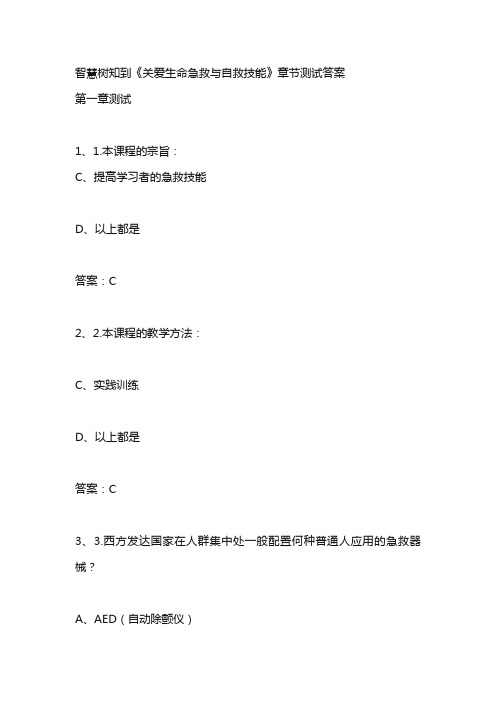 智慧树知到《关爱生命急救与自救技能》章节测试答案

第一章测试

1、1.本课程的宗旨：

C、提高学习者的急救技能

D、以上都是

答案：C

2、2.本课程的教学方法：

C、实践训练

D、以上都是

答案：C

3、3.西方发达国家在人群集中处一般配置何种普通人应用的急救器械？

A、AED（自动除颤仪）